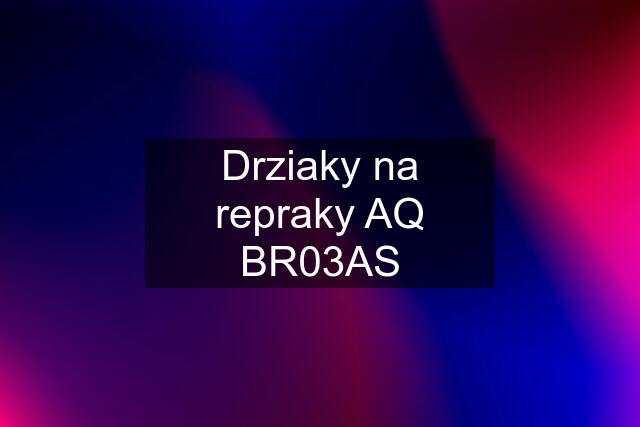 Drziaky na repraky AQ BR03AS